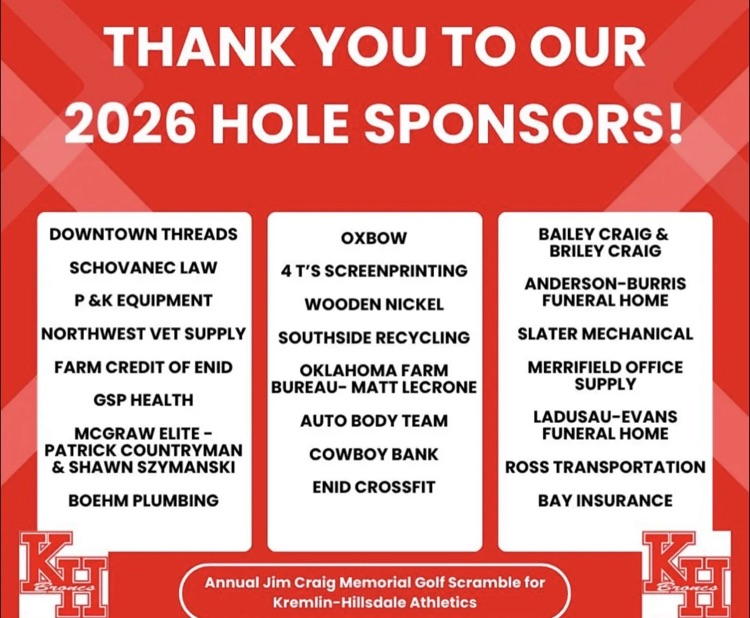 THANK YOU TO OUR 2026 HOLE SPONSORS!

DOWNTOWN THREADS

SCHOVANEC LAW

P &K EQUIPMENT

NORTHWEST VET SUPPLY

FARM CREDIT OF ENID

GSP HEALTH

MCGRAW ELITE - PATRICK COUNTRYMAN & SHAWN SZYMANSKI

BOEHM PLUMBING

OXBOW

4 T'S SCREENPRINTING

WOODEN NICKEL

SOUTHSIDE RECYCLING

OKLAHOMA FARM BUREAU- MATT LECRONE

AUTO BODY TEAM

COWBOY BANK

ENID CROSSFIT

BAILEY CRAIG & BRILEY CRAIG

ANDERSON-BURRIS FUNERAL HOME

SLATER MECHANICAL

MERRIFIELD OFFICE SUPPLY

LADUSAU-EVANS FUNERAL HOME

ROSS TRANSPORTATION

BAY INSURANCE

KH Broncs

Annual Jim Craig Memorial Golf Scramble for Kremlin-Hillsdale Athletics

KH Broncs